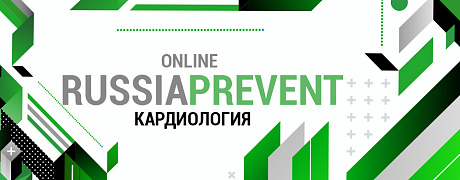 ONLINE
RUSSIAPREVENT
КАРДИОЛОГИЯ